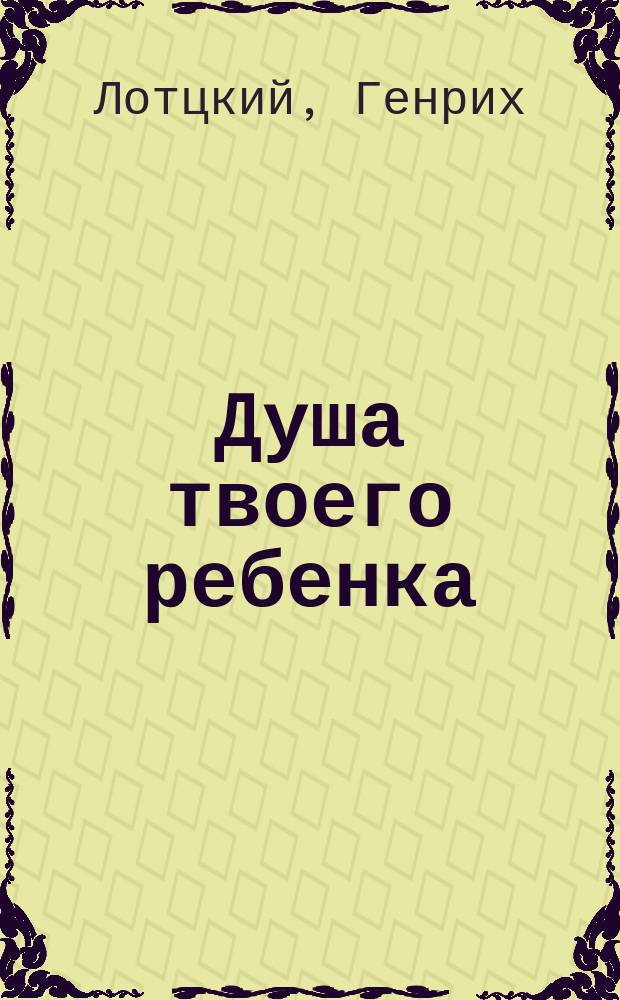 Лотцкий, Генрих

Душа твоего ребенка